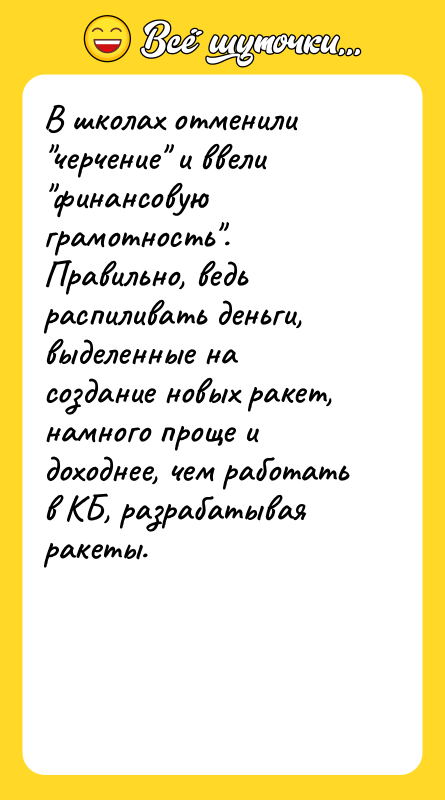 Всё шуточки...

В школах отменили "черчение" и ввели "финансовую грамотность". Правильно, ведь распиливать деньги, выделенные на создание новых ракет, намного проще и доходнее, чем работать в КБ, разрабатывая ракеты.